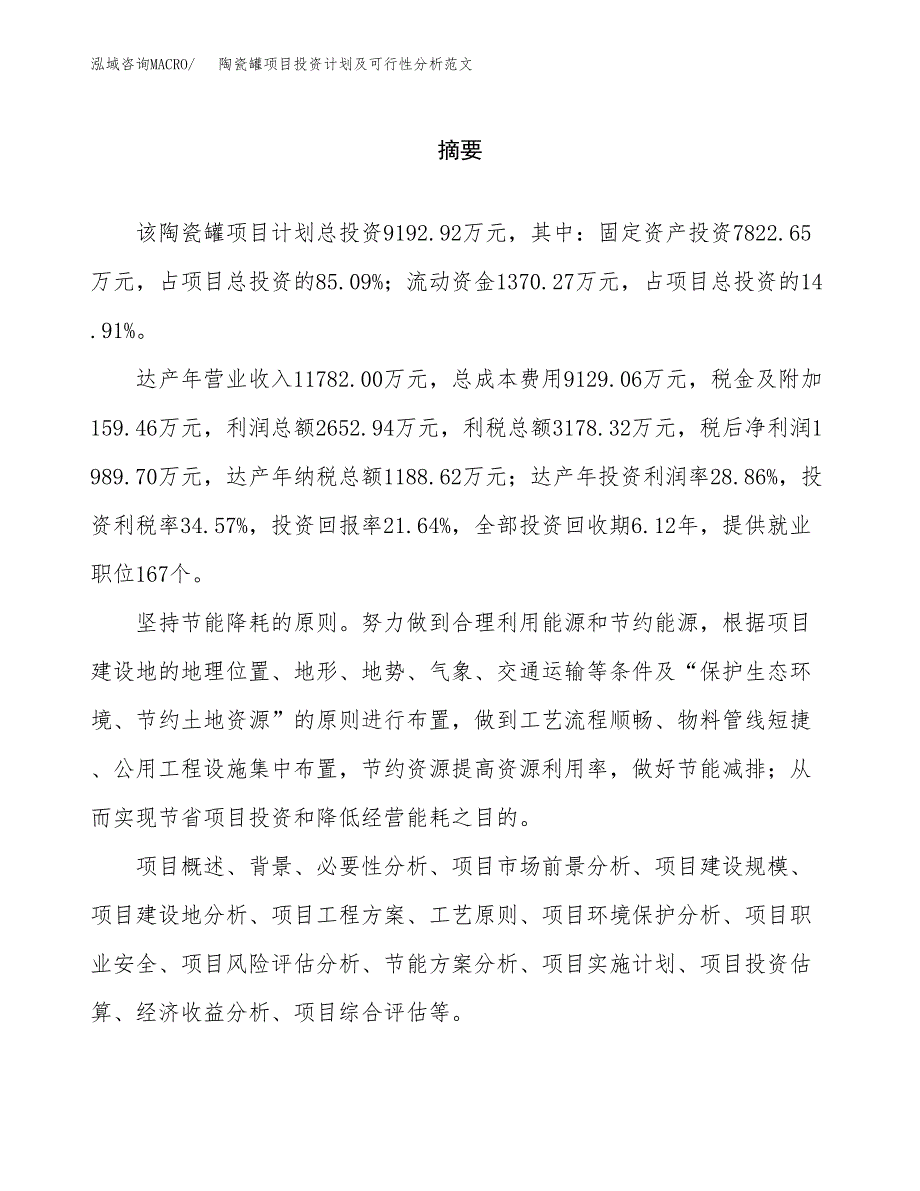 泓域咨询MACRO/　陶瓷罐项目投资计划及可行性分析范文

摘要

该陶瓷罐项目计划总投资9192.92万元，其中：固定资产投资7822.65万元，占项目总投资的85.09%；流动资金1370.27万元，占项目总投资的14.91%。

达产年营业收入11782.00万元，总成本费用9129.06万元，税金及附加159.46万元，利润总额2652.94万元，利税总额3178.32万元，税后净利润1989.70万元，达产年纳税总额1188.62万元；达产年投资利润率28.86%，投资利税率34.57%，投资回报率21.64%，全部投资回收期6.12年，提供就业职位167个。

坚持节能降耗的原则。努力做到合理利用能源和节约能源，根据项目建设地的地理位置、地形、地势、气象、交通运输等条件及“保护生态环境、节约土地资源”的原则进行布置，做到工艺流程顺畅、物料管线短捷、公用工程设施集中布置，节约资源提高资源利用率，做好节能减排；从而实现节省项目投资和降低经营能耗之目的。

项目概述、背景、必要性分析、项目市场前景分析、项目建设规模、项目建设地分析、项目工程方案、工艺原则、项目环境保护分析、项目职业安全、项目风险评估分析、节能方案分析、项目实施计划、项目投资估算、经济收益分析、项目综合评估等。